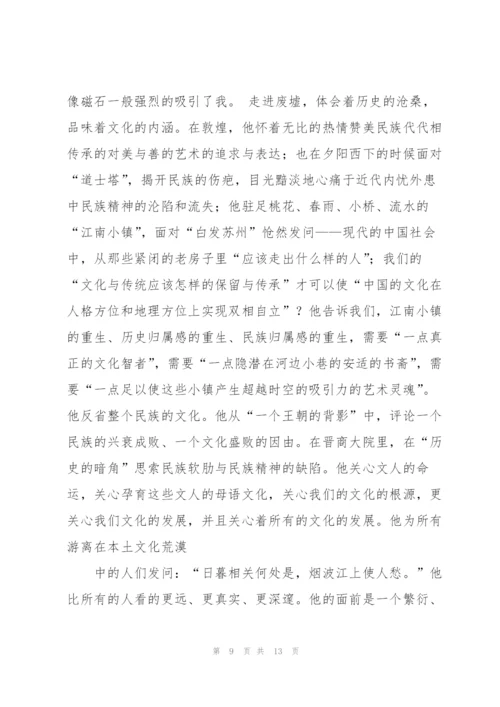 像磁石一般强烈的吸引了我。 走进废墟，体会着历史的沧桑，品味着文化的内涵。在敦煌，他怀着无比的热情赞美民族代代相传承的对美与善的艺术的追求与表达；也在夕阳西下的时候面对“道士塔”，揭开民族的伤疤，目光黯淡地心痛于近代内忧外患中民族精神的沦陷和流失；他驻足桃花、春雨、小桥、流水的“江南小镇”，面对“白发苏州”怆然发问——现代的中国社会中，从那些紧闭的老房子里“应该走出什么样的人”；我们的“文化与传统应该怎样的保留与传承”才可以使“中国的文化在人格方位和地理方位上实现双相自立”？他告诉我们，江南小镇的重生、历史归属感的重生、民族归属感的重生，需要“一点真正的文化智者”，需要“一点隐潜在河边小巷的安适的书斋”，需要“一点足以使这些小镇产生超越时空的吸引力的艺术灵魂”。他反省整个民族的文化。他从“一个王朝的背影”中，评论一个民族的兴衰成败、一个文化盛败的因由。在晋商大院里，在“历史的暗角”思索民族软肋与民族精神的缺陷。他关心文人的命运，关心孕育这些文人的母语文化，关心我们的文化的根源，更关心我们文化的发展，并且关心着所有的文化的发展。他为所有游离在本土文化荒漠

中的人们发问：“日暮相关何处是，烟波江上使人愁。”他比所有的人看的更远、更真实、更深邃。他的面前是一个繁衍、

第 9 页 共 13 页